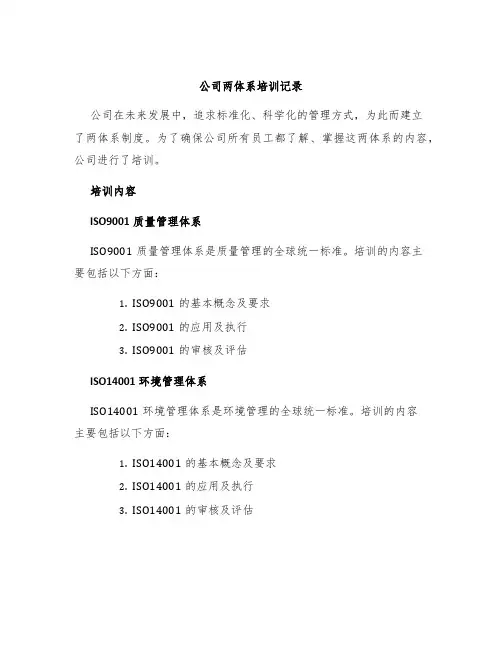 公司两体系培训记录

公司在未来发展中，追求标准化、科学化的管理方式，为此而建立了两体系制度。为了确保公司所有员工都了解、掌握这两体系的内容，公司进行了培训。

培训内容

ISO9001 质量管理体系

ISO9001 质量管理体系是质量管理的全球统一标准。培训的内容主要包括以下方面：

1. ISO9001 的基本概念及要求
2. ISO9001 的应用及执行
3. ISO9001 的审核及评估

ISO14001 环境管理体系

ISO14001 环境管理体系是环境管理的全球统一标准。培训的内容主要包括以下方面：

1. ISO14001 的基本概念及要求
2. ISO14001 的应用及执行
3. ISO14001 的审核及评估